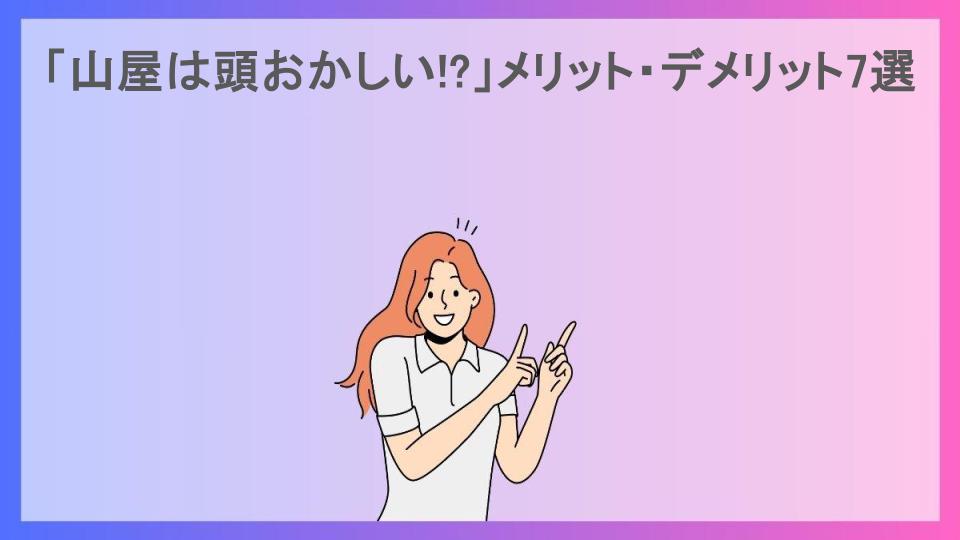 「山屋は頭おかしい!?」メリット・デメリット7選